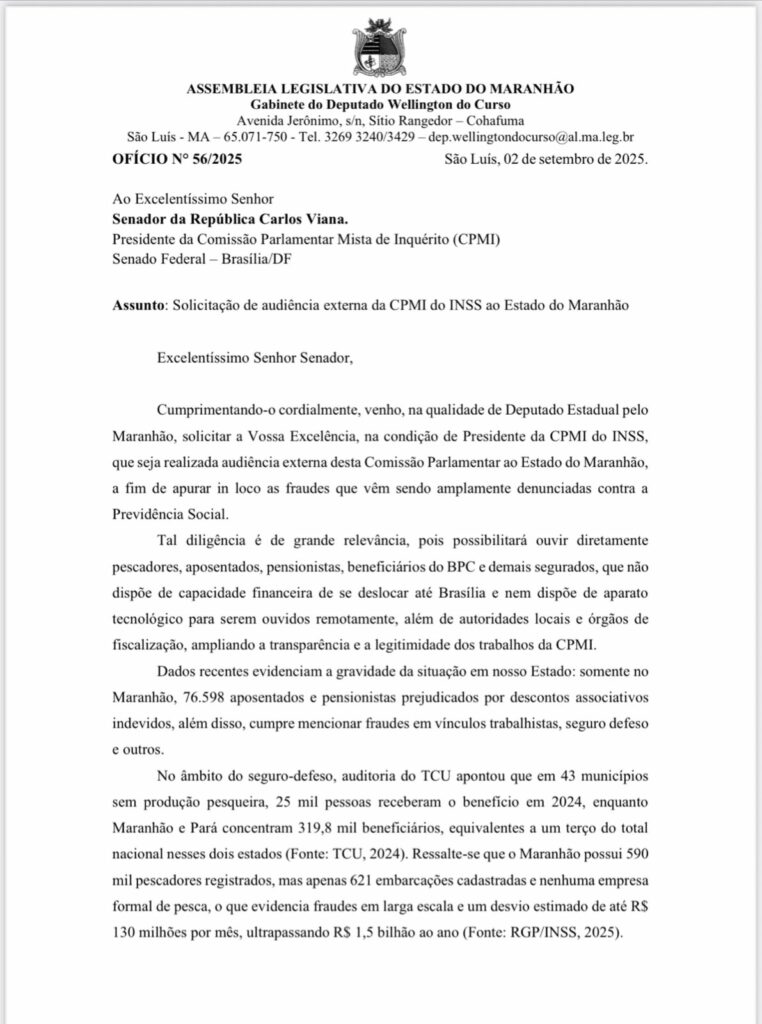 ASSEMBLEIA LEGISLATIVA DO ESTADO DO MARANHÃO
Gabinete do Deputado Wellington do Curso
Avenida Jerônimo, s/n, Sítio Rangedor – Cohafuma
São Luís - MA – 65.071-750 - Tel. 3269 3240/3429 – dep.wellingtondocurso@al.ma.leg.br

OFÍCIO N° 56/2025

São Luís, 02 de setembro de 2025.

Ao Excelentíssimo Senhor
Senador da República Carlos Viana.
Presidente da Comissão Parlamentar Mista de Inquérito (CPMI)
Senado Federal – Brasília/DF

Assunto: Solicitação de audiência externa da CPMI do INSS ao Estado do Maranhão

Excelentíssimo Senhor Senador,

Cumprimentando-o cordialmente, venho, na qualidade de Deputado Estadual pelo Maranhão, solicitar a Vossa Excelência, na condição de Presidente da CPMI do INSS, que seja realizada audiência externa desta Comissão Parlamentar ao Estado do Maranhão, a fim de apurar in loco as fraudes que vêm sendo amplamente denunciadas contra a Previdência Social.

Tal diligência é de grande relevância, pois possibilitará ouvir diretamente pescadores, aposentados, pensionistas, beneficiários do BPC e demais segurados, que não dispõe de capacidade financeira de se deslocar até Brasília e nem dispõe de aparato tecnológico para serem ouvidos remotamente, além de autoridades locais e órgãos de fiscalização, ampliando a transparência e a legitimidade dos trabalhos da CPMI.

Dados recentes evidenciam a gravidade da situação em nosso Estado: somente no Maranhão, 76.598 aposentados e pensionistas prejudicados por descontos associativos indevidos, além disso, cumpre mencionar fraudes em vínculos trabalhistas, seguro defeso e outros.

No âmbito do seguro-defeso, auditoria do TCU apontou que em 43 municípios sem produção pesqueira, 25 mil pessoas receberam o benefício em 2024, enquanto Maranhão e Pará concentram 319,8 mil beneficiários, equivalentes a um terço do total nacional nesses dois estados (Fonte: TCU, 2024). Ressalte-se que o Maranhão possui 590 mil pescadores registrados, mas apenas 621 embarcações cadastradas e nenhuma empresa formal de pesca, o que evidencia fraudes em larga escala e um desvio estimado de até R$ 130 milhões por mês, ultrapassando R$ 1,5 bilhão ao ano (Fonte: RGP/INSS, 2025).